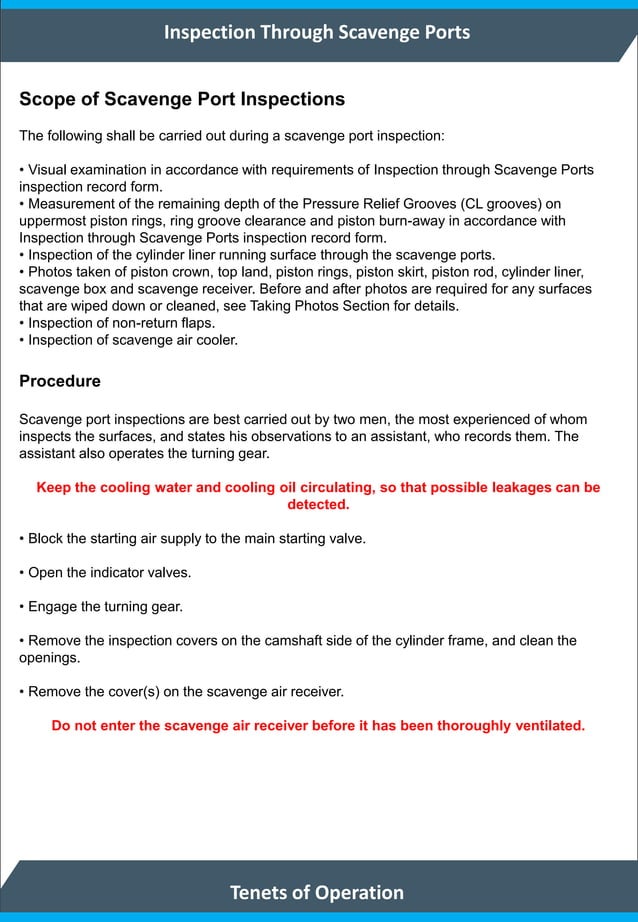 Inspection Through Scavenge Ports

Scope of Scavenge Port Inspections

The following shall be carried out during a scavenge port inspection:

• Visual examination in accordance with requirements of Inspection through Scavenge Ports inspection record form.
• Measurement of the remaining depth of the Pressure Relief Grooves (CL grooves) on uppermost piston rings, ring groove clearance and piston burn-away in accordance with Inspection through Scavenge Ports inspection record form.
• Inspection of the cylinder liner running surface through the scavenge ports.
• Photos taken of piston crown, top land, piston rings, piston skirt, piston rod, cylinder liner, scavenge box and scavenge receiver. Before and after photos are required for any surfaces that are wiped down or cleaned, see Taking Photos Section for details.
• Inspection of non-return flaps.
• Inspection of scavenge air cooler.

Procedure

Scavenge port inspections are best carried out by two men, the most experienced of whom inspects the surfaces, and states his observations to an assistant, who records them. The assistant also operates the turning gear.

Keep the cooling water and cooling oil circulating, so that possible leakages can be detected.

• Block the starting air supply to the main starting valve.

• Open the indicator valves.

• Engage the turning gear.

• Remove the inspection covers on the camshaft side of the cylinder frame, and clean the openings.

• Remove the cover(s) on the scavenge air receiver.

Do not enter the scavenge air receiver before it has been thoroughly ventilated.

Tenets of Operation